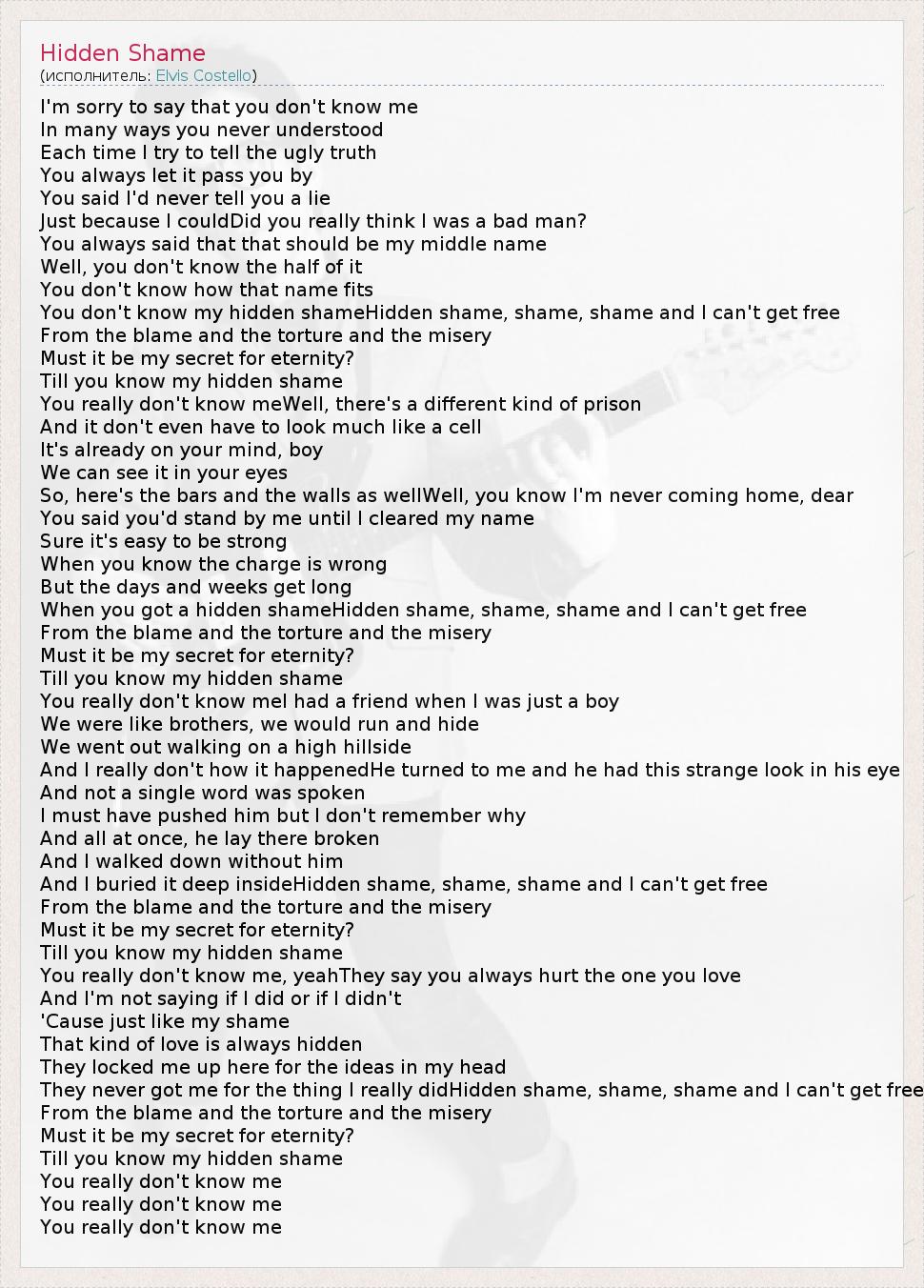 Hidden Shame
(исполнитель: Elvis Costello)

I'm sorry to say that you don't know me
In many ways you never understood
Each time I try to tell the ugly truth
You always let it pass you by
You said I'd never tell you a lie
Just because I couldDid you really think I was a bad man?
You always said that that should be my middle name
Well, you don't know the half of it
You don't know how that name fits
You don't know my hidden shameHidden shame, shame, shame and I can't get free
From the blame and the torture and the misery
Must it be my secret for eternity?
Till you know my hidden shame
You really don't know meWell, there's a different kind of prison
And it don't even have to look much like a cell
It's already on your mind, boy
We can see it in your eyes
So, here's the bars and the walls as wellWell, you know I'm never coming home, dear
You said you'd stand by me until I cleared my name
Sure it's easy to be strong
When you know the charge is wrong
But the days and weeks get long
When you got a hidden shameHidden shame, shame, shame and I can't get free
From the blame and the torture and the misery
Must it be my secret for eternity?
Till you know my hidden shame
You really don't know meI had a friend when I was just a boy
We were like brothers, we would run and hide
We went out walking on a high hillside
And I really don't how it happenedHe turned to me and he had this strange look in his eye
And not a single word was spoken
I must have pushed him but I don't remember why
And all at once, he lay there broken
And I walked down without him
And I buried it deep insideHidden shame, shame, shame and I can't get free
From the blame and the torture and the misery
Must it be my secret for eternity?
Till you know my hidden shame
You really don't know me, yeahThey say you always hurt the one you love
And I'm not saying if I did or if I didn't
'Cause just like my shame
That kind of love is always hidden
They locked me up here for the ideas in my head
They never got me for the thing I really didHidden shame, shame, shame and I can't get free
From the blame and the torture and the misery
Must it be my secret for eternity?
Till you know my hidden shame
You really don't know me
You really don't know me
You really don't know me